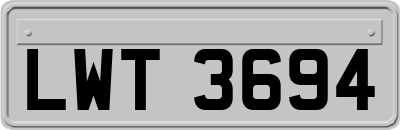 LWT 3694